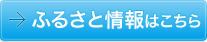 → ふるさと情報はこちら